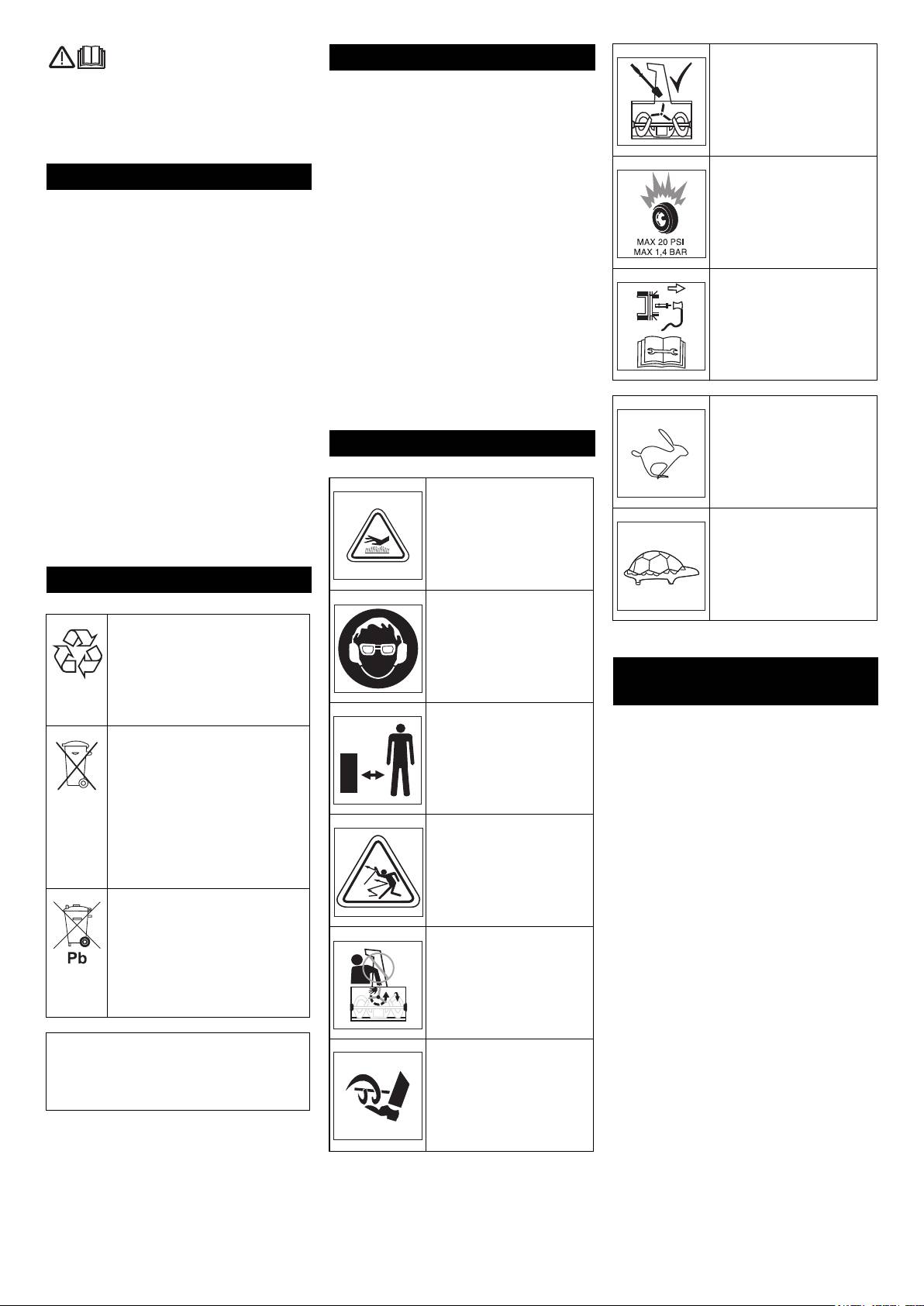 MAX 20 PSI
MAX 1,4 BAR

Pb